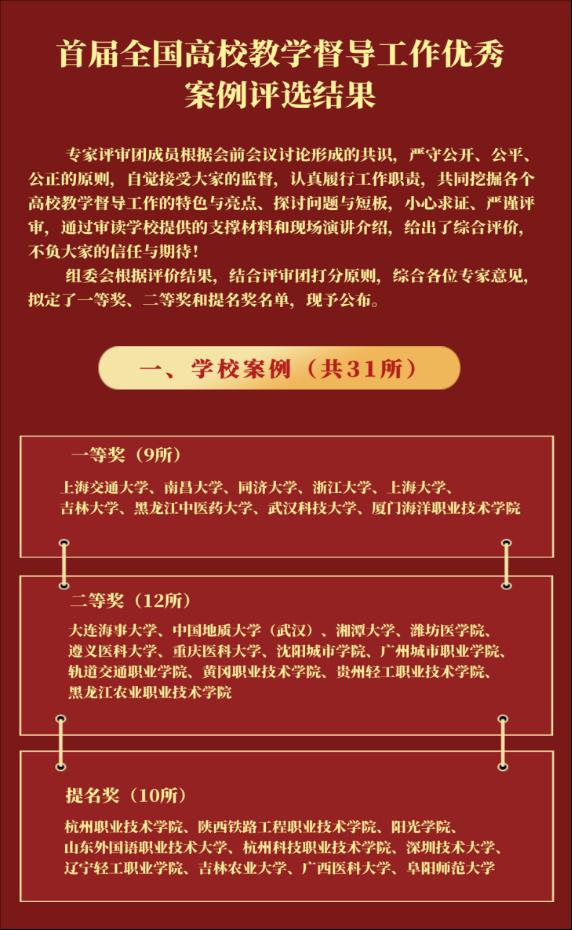 首届全国高校教学督导工作优秀案例评选结果

专家评审团成员根据会前会议讨论形成的共识，严守公开、公平、公正的原则，自觉接受大家的监督，认真履行工作职责，共同挖掘各个高校教学督导工作的特色与亮点、探讨问题与短板，小心求证、严谨评审，通过审读学校提供的支撑材料和现场演讲介绍，给出了综合评价，不负大家的信任与期待！

组委会根据评价结果，结合评审团打分原则，综合各位专家意见，拟定了一等奖、二等奖和提名奖名单，现予公布。

一、学校案例（共31所）

一等奖（9所）

上海交通大学、南昌大学、同济大学、浙江大学、上海大学、吉林大学、黑龙江中医药大学、武汉科技大学、厦门海洋职业技术学院

二等奖（12所）

大连海事大学、中国地质大学（武汉）、湘潭大学、潍坊医学院、遵义医科大学、重庆医科大学、沈阳城市学院、广州城市职业学院、轨道交通职业学院、黄冈职业技术学院、贵州轻工职业技术学院、黑龙江农业职业技术学院

提名奖（10所）

杭州职业技术学院、陕西铁路工程职业技术学院、阳光学院、山东外国语职业技术大学、杭州科技职业技术学院、深圳技术大学、辽宁轻工职业学院、吉林农业大学、广西医科大学、阜阳师范大学